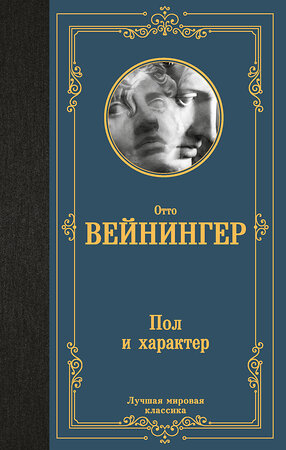 Отто
ВЕЙНИНГЕР

Пол
и характер

Лучшая мировая
классика